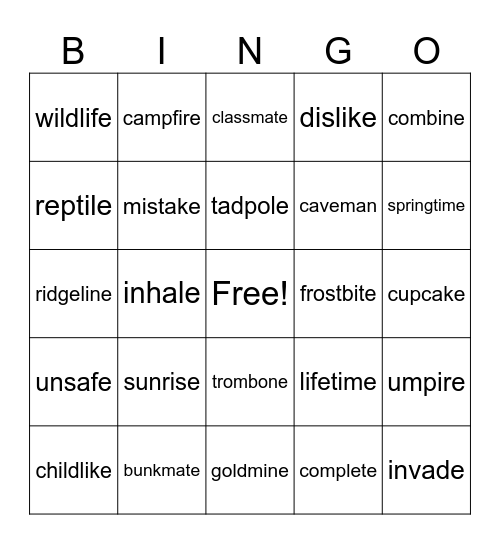 | B | I | N | G | O |
|---|---|---|---|---|
| wildlife | campfire | classmate | dislike | combine |
| reptile | mistake | tadpole | caveman | springtime |
| ridgeline | inhale | Free! | frostbite | cupcake |
| unsafe | sunrise | trombone | lifetime | umpire |
| childlike | bunkmate | goldmine | complete | invade |